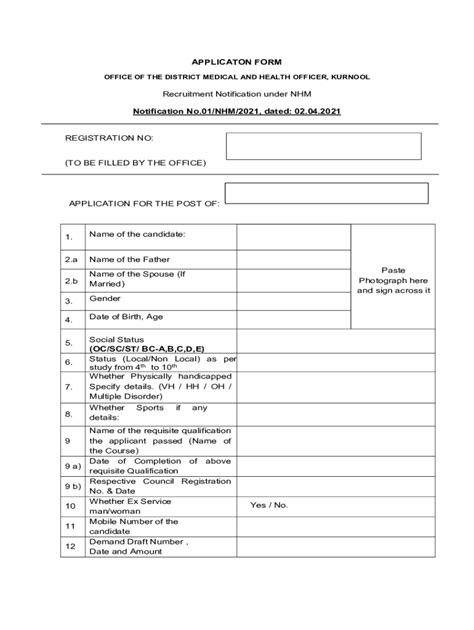 APPLICATON FORM

OFFICE OF THE DISTRICT MEDICAL AND HEALTH OFFICER, KURNOOL

Recruitment Notification under NHM

Notification No.01/NHM/2021, dated: 02.04.2021

REGISTRATION NO:

(TO BE FILLED BY THE OFFICE)

APPLICATION FOR THE POST OF:

| | | | |
|---|---|---|---|
| 1. | Name of the candidate: | | Paste Photograph here and sign across it |
| 2.a | Name of the Father | | |
| 2.b | Name of the Spouse (If Married) | | |
| 3. | Gender | | |
| 4. | Date of Birth, Age | | |
| 5. | Social Status (OC/SC/ST/ BC-A,B,C,D,E) | | |
| 6. | Status (Local/Non Local) as per study from $4^{th}$ to $10^{th}$ | | |
| 7. | Whether Physically handicapped Specify details. (VH / HH / OH / Multiple Disorder) | | |
| 8. | Whether Sports if any details: | | |
| 9 | Name of the requisite qualification the applicant passed (Name of the Course) | | |
| 9 a) | Date of Completion of above requisite Qualification | | |
| 9 b) | Respective Council Registration No. & Date | | |
| 10 | Whether Ex Service man/woman | Yes / No. | |
| 11 | Mobile Number of the candidate | | |
| 12 | Demand Draft Number , Date and Amount | | |